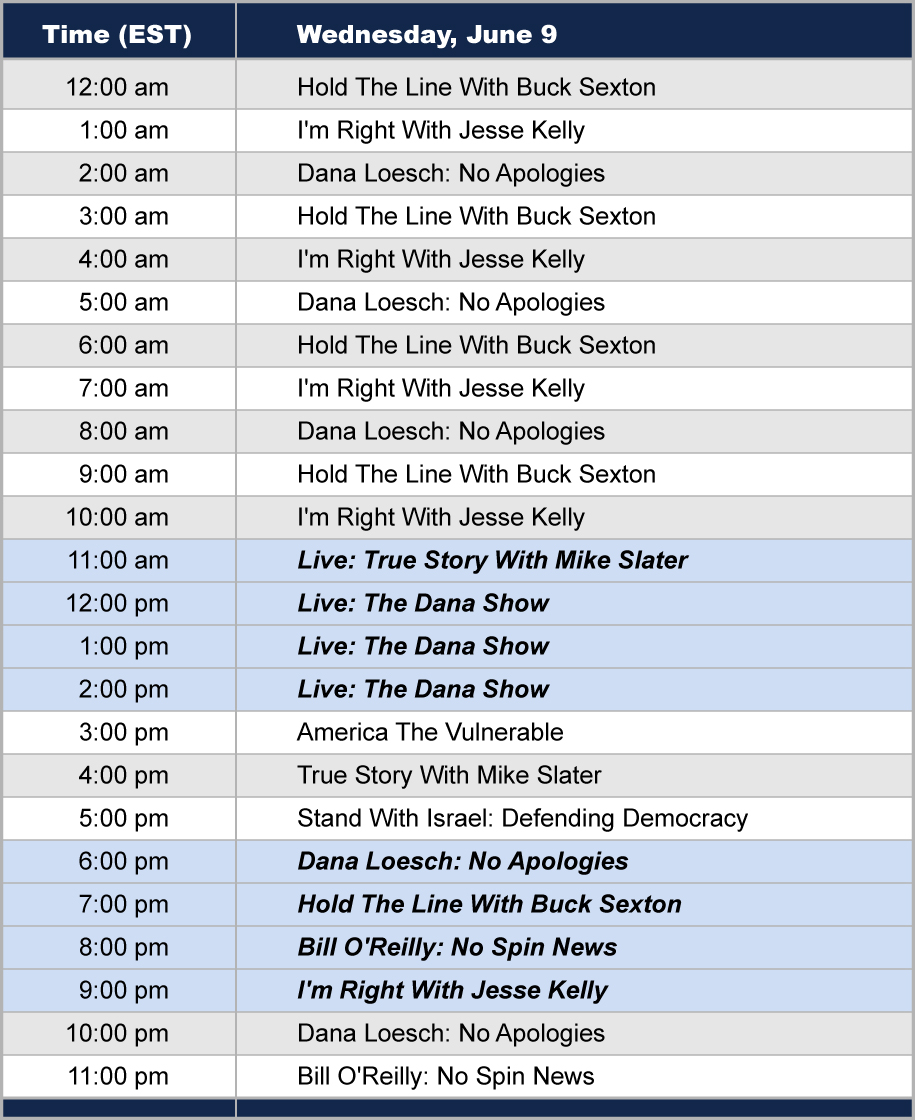 | Time (EST) | Wednesday, June 9 |
|---|---|
| 12:00 am | Hold The Line With Buck Sexton |
| 1:00 am | I'm Right With Jesse Kelly |
| 2:00 am | Dana Loesch: No Apologies |
| 3:00 am | Hold The Line With Buck Sexton |
| 4:00 am | I'm Right With Jesse Kelly |
| 5:00 am | Dana Loesch: No Apologies |
| 6:00 am | Hold The Line With Buck Sexton |
| 7:00 am | I'm Right With Jesse Kelly |
| 8:00 am | Dana Loesch: No Apologies |
| 9:00 am | Hold The Line With Buck Sexton |
| 10:00 am | I'm Right With Jesse Kelly |
| 11:00 am | Live: True Story With Mike Slater |
| 12:00 pm | Live: The Dana Show |
| 1:00 pm | Live: The Dana Show |
| 2:00 pm | Live: The Dana Show |
| 3:00 pm | America The Vulnerable |
| 4:00 pm | True Story With Mike Slater |
| 5:00 pm | Stand With Israel: Defending Democracy |
| 6:00 pm | Dana Loesch: No Apologies |
| 7:00 pm | Hold The Line With Buck Sexton |
| 8:00 pm | Bill O'Reilly: No Spin News |
| 9:00 pm | I'm Right With Jesse Kelly |
| 10:00 pm | Dana Loesch: No Apologies |
| 11:00 pm | Bill O'Reilly: No Spin News |